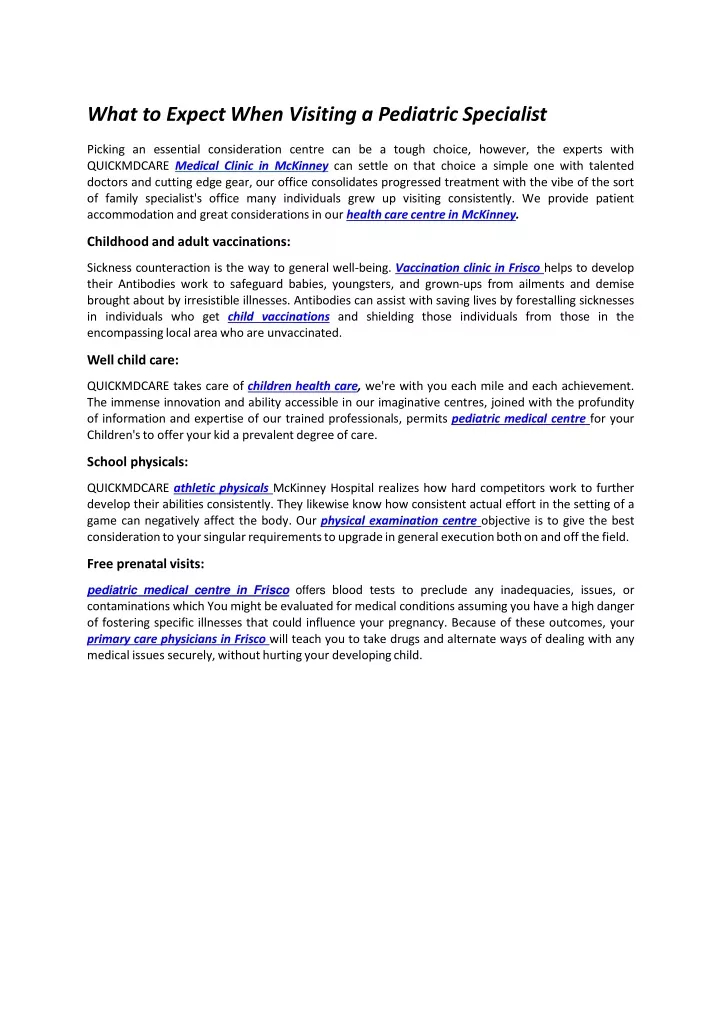 What to Expect When Visiting a Pediatric Specialist

Picking an essential consideration centre can be a tough choice, however, the experts with QUICKMDCARE Medical Clinic in McKinney can settle on that choice a simple one with talented doctors and cutting edge gear, our office consolidates progressed treatment with the vibe of the sort of family specialist's office many individuals grew up visiting consistently. We provide patient accommodation and great considerations in our health care centre in McKinney.

Childhood and adult vaccinations:

Sickness counteraction is the way to general well-being. Vaccination clinic in Frisco helps to develop their Antibodies work to safeguard babies, youngsters, and grown-ups from ailments and demise brought about by irresistible illnesses. Antibodies can assist with saving lives by forestalling sicknesses in individuals who get child vaccinations and shielding those individuals from those in the encompassing local area who are unvaccinated.

Well child care:

QUICKMDCARE takes care of children health care, we're with you each mile and each achievement. The immense innovation and ability accessible in our imaginative centres, joined with the profundity of information and expertise of our trained professionals, permits pediatric medical centre for your Children's to offer your kid a prevalent degree of care.

School physicals:

QUICKMDCARE athletic physicals McKinney Hospital realizes how hard competitors work to further develop their abilities consistently. They likewise know how consistent actual effort in the setting of a game can negatively affect the body. Our physical examination centre objective is to give the best consideration to your singular requirements to upgrade in general execution both on and off the field.

Free prenatal visits:

pediatric medical centre in Frisco offers blood tests to preclude any inadequacies, issues, or contaminations which You might be evaluated for medical conditions assuming you have a high danger of fostering specific illnesses that could influence your pregnancy. Because of these outcomes, your primary care physicians in Frisco will teach you to take drugs and alternate ways of dealing with any medical issues securely, without hurting your developing child.